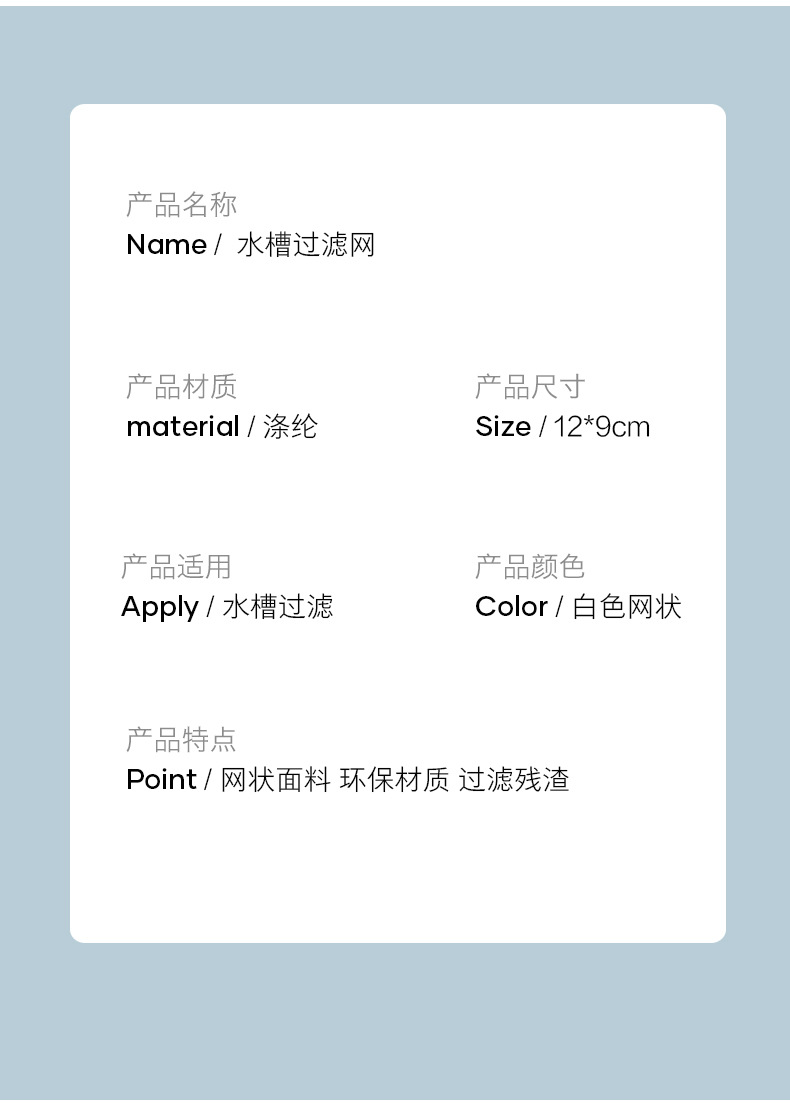 产品名称
Name / 水槽过滤网

产品材质
material / 涤纶

产品尺寸
Size / 12*9cm

产品适用
Apply / 水槽过滤

产品颜色
Color / 白色网状

产品特点
Point / 网状面料 环保材质 过滤残渣